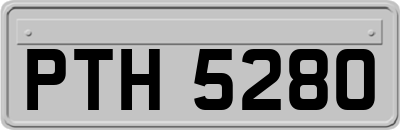 PTH 5280